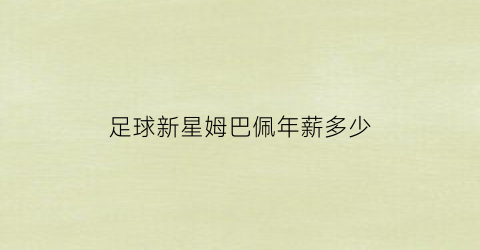 足球新星姆巴佩年薪多少